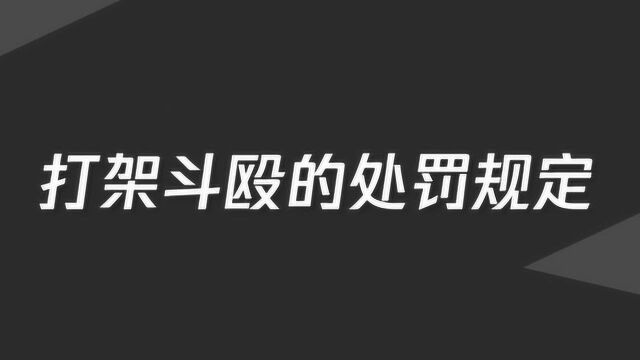 打架斗殴的处罚规定